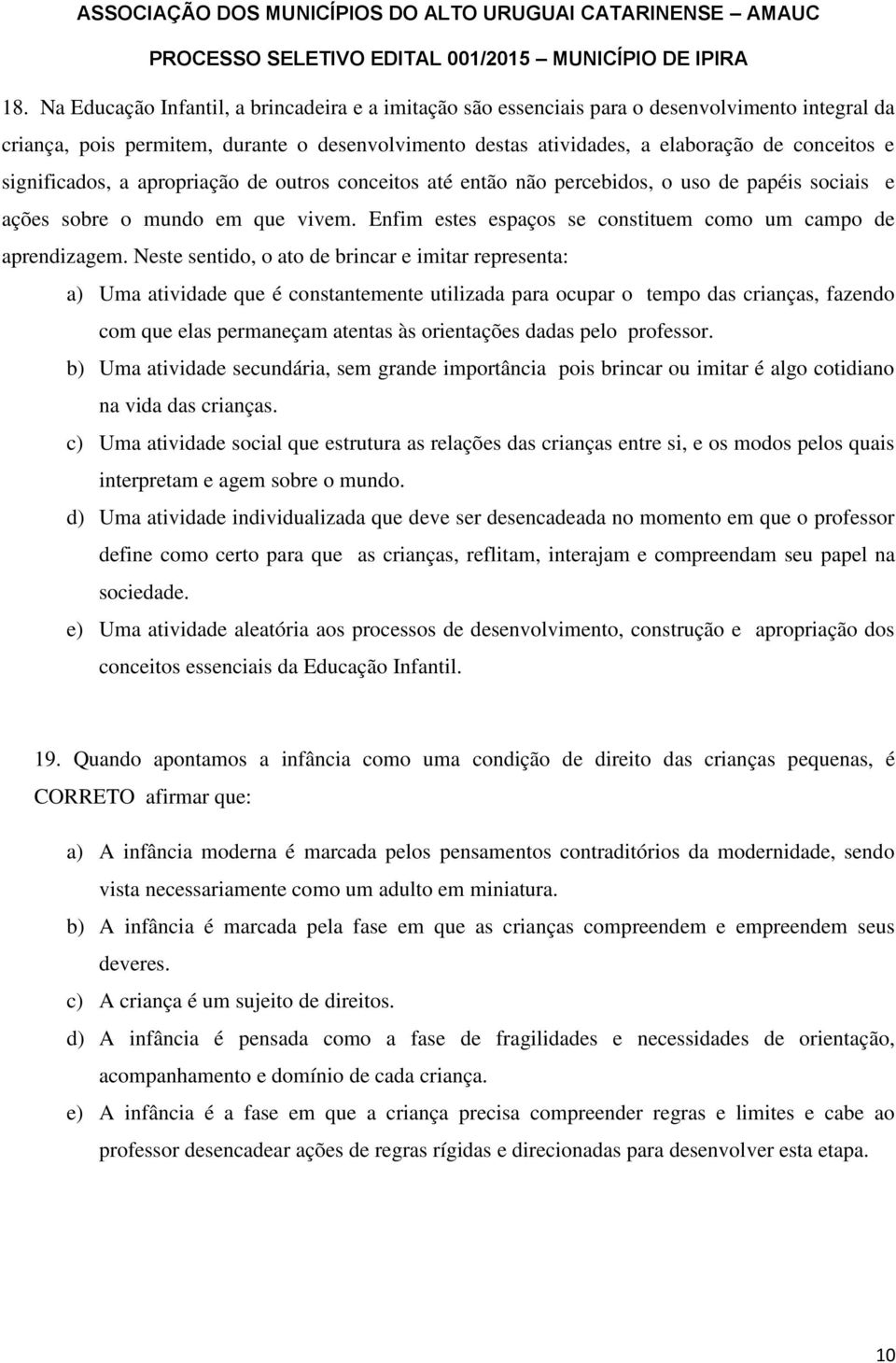 ASSOCIAÇÃO DOS MUNICÍPIOS DO ALTO URUGUAI CATARINENSE – AMAUC
PROCESSO SELETIVO EDITAL 001/2015 – MUNICÍPIO DE IPIRA

18. Na Educação Infantil, a brincadeira e a imitação são essenciais para o desenvolvimento integral da criança, pois permitem, durante o desenvolvimento destas atividades, a elaboração de conceitos e significados, a apropriação de outros conceitos até então não percebidos, o uso de papéis sociais e ações sobre o mundo em que vivem. Enfim estes espaços se constituem como um campo de aprendizagem. Neste sentido, o ato de brincar e imitar representa:

a) Uma atividade que é constantemente utilizada para ocupar o tempo das crianças, fazendo com que elas permaneçam atentas às orientações dadas pelo professor.
b) Uma atividade secundária, sem grande importância pois brincar ou imitar é algo cotidiano na vida das crianças.
c) Uma atividade social que estrutura as relações das crianças entre si, e os modos pelos quais interpretam e agem sobre o mundo.
d) Uma atividade individualizada que deve ser desencadeada no momento em que o professor define como certo para que as crianças, reflitam, interajam e compreendam seu papel na sociedade.
e) Uma atividade aleatória aos processos de desenvolvimento, construção e apropriação dos conceitos essenciais da Educação Infantil.

19. Quando apontamos a infância como uma condição de direito das crianças pequenas, é CORRETO afirmar que:

a) A infância moderna é marcada pelos pensamentos contraditórios da modernidade, sendo vista necessariamente como um adulto em miniatura.
b) A infância é marcada pela fase em que as crianças compreendem e empreendem seus deveres.
c) A criança é um sujeito de direitos.
d) A infância é pensada como a fase de fragilidades e necessidades de orientação, acompanhamento e domínio de cada criança.
e) A infância é a fase em que a criança precisa compreender regras e limites e cabe ao professor desencadear ações de regras rígidas e direcionadas para desenvolver esta etapa.

10